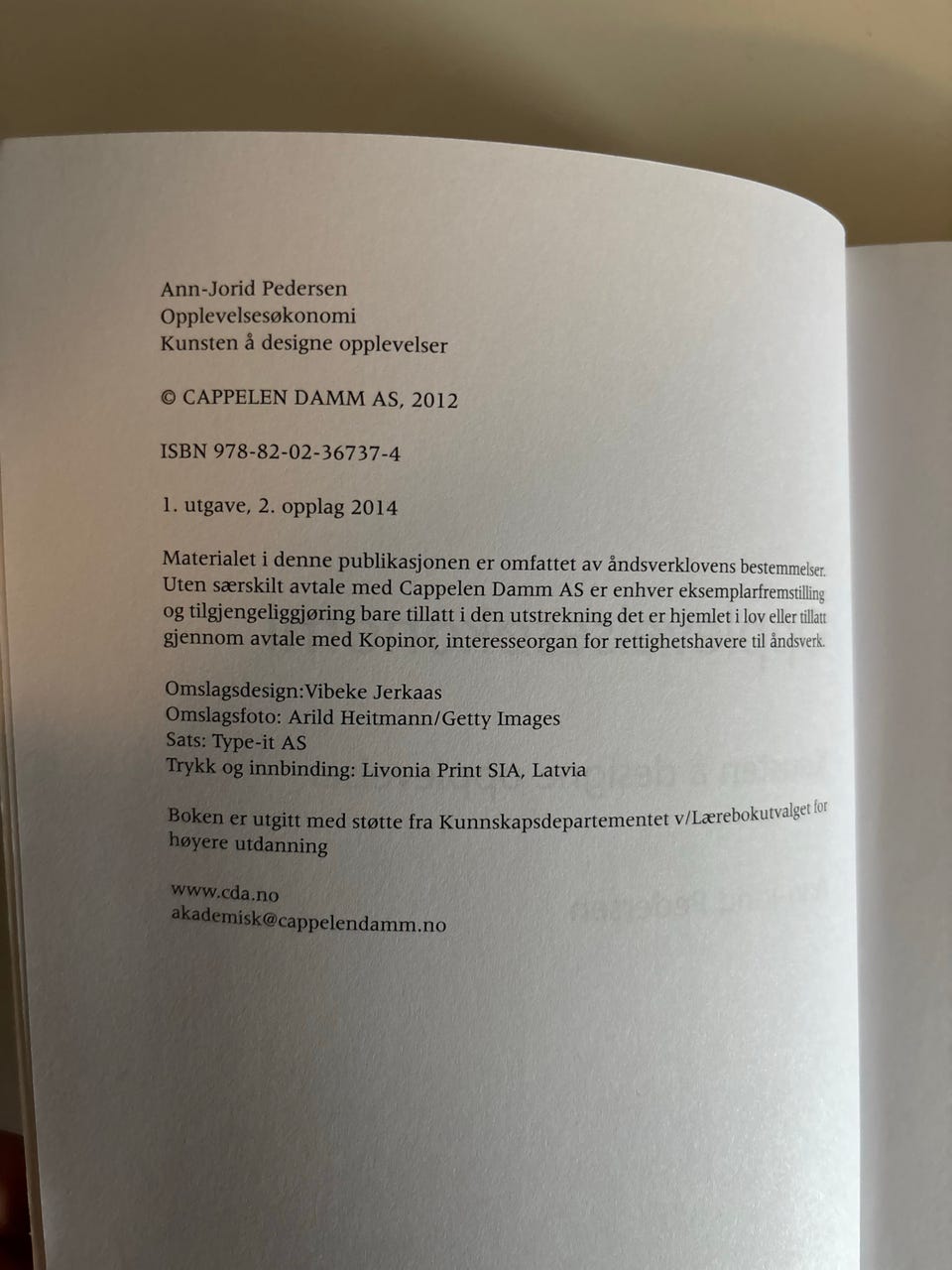 Ann-Jorid Pedersen
Opplevelsesøkonomi
Kunsten å designe opplevelser

© CAPPELEN DAMM AS, 2012

ISBN 978-82-02-36737-4

1. utgave, 2. opplag 2014

Materialet i denne publikasjonen er omfattet av åndsverklovens bestemmelser. Uten særskilt avtale med Cappelen Damm AS er enhver eksemplarfremstilling og tilgjengeliggjøring bare tillatt i den utstrekning det er hjemlet i lov eller tillatt gjennom avtale med Kopinor, interesseorgan for rettighetshavere til åndsverk.

Omslagsdesign:Vibeke Jerkaas
Omslagsfoto: Arild Heitmann/Getty Images
Sats: Type-it AS
Trykk og innbinding: Livonia Print SIA, Latvia

Boken er utgitt med støtte fra Kunnskapsdepartementet v/Lærebokutvalget for høyere utdanning

www.cda.no
akademisk@cappelendamm.no